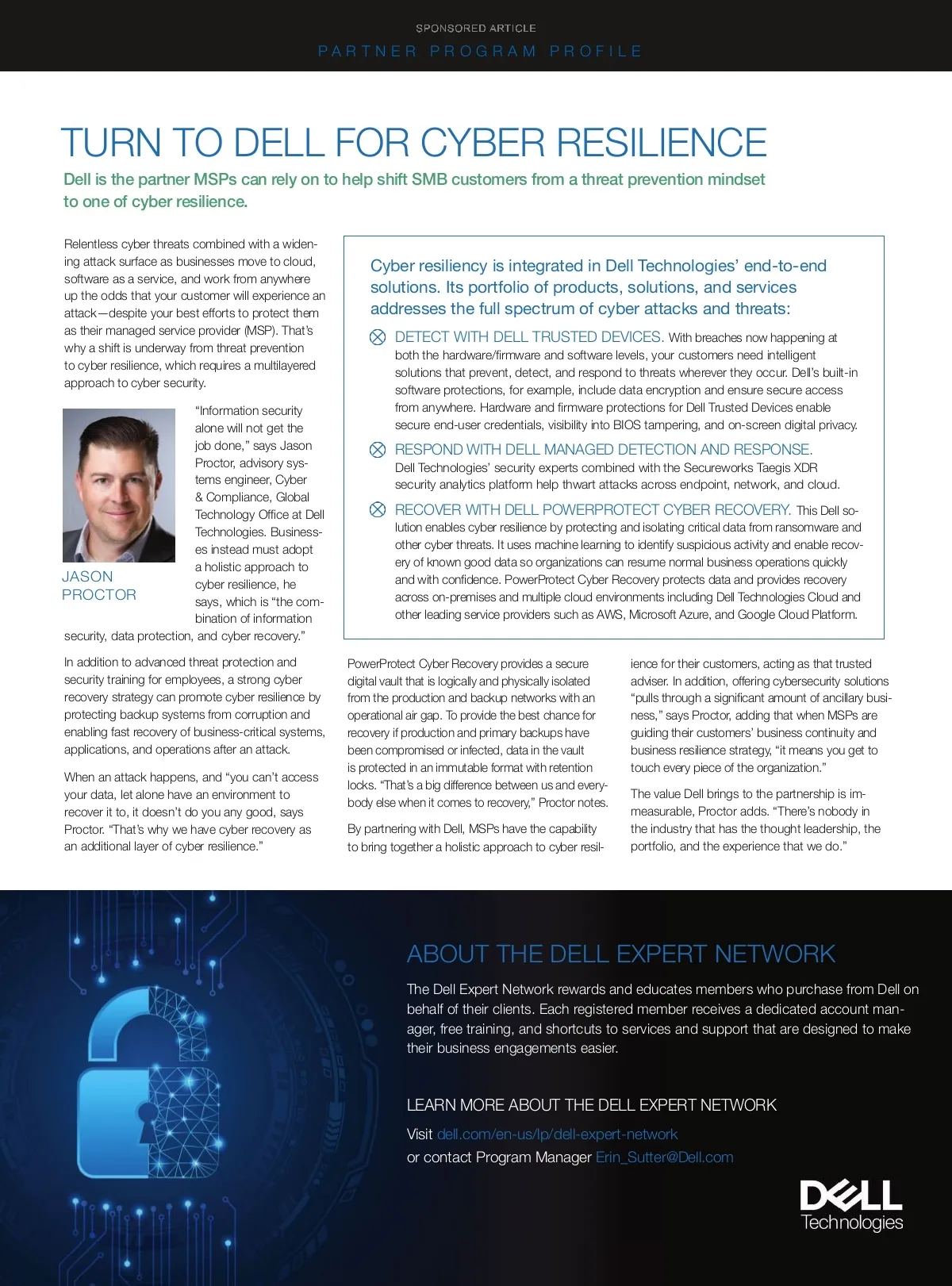 SPONSORED ARTICLE

PARTNER PROGRAM PROFILE

TURN TO DELL FOR CYBER RESILIENCE

Dell is the partner MSPs can rely on to help shift SMB customers from a threat prevention mindset to one of cyber resilience.

Relentless cyber threats combined with a widening attack surface as businesses move to cloud, software as a service, and work from anywhere up the odds that your customer will experience an attack—despite your best efforts to protect them as their managed service provider (MSP). That's why a shift is underway from threat prevention to cyber resilience, which requires a multilayered approach to cyber security.

JASON PROCTOR

"Information security alone will not get the job done," says Jason Proctor, advisory systems engineer, Cyber & Compliance, Global Technology Office at Dell Technologies. Businesses instead must adopt a holistic approach to cyber resilience, he says, which is "the combination of information security, data protection, and cyber recovery."

In addition to advanced threat protection and security training for employees, a strong cyber recovery strategy can promote cyber resilience by protecting backup systems from corruption and enabling fast recovery of business-critical systems, applications, and operations after an attack.

When an attack happens, and "you can't access your data, let alone have an environment to recover it to, it doesn't do you any good, says Proctor. "That's why we have cyber recovery as an additional layer of cyber resilience."

Cyber resiliency is integrated in Dell Technologies' end-to-end solutions. Its portfolio of products, solutions, and services addresses the full spectrum of cyber attacks and threats:

DETECT WITH DELL TRUSTED DEVICES. With breaches now happening at both the hardware/firmware and software levels, your customers need intelligent solutions that prevent, detect, and respond to threats wherever they occur. Dell's built-in software protections, for example, include data encryption and ensure secure access from anywhere. Hardware and firmware protections for Dell Trusted Devices enable secure end-user credentials, visibility into BIOS tampering, and on-screen digital privacy.

RESPOND WITH DELL MANAGED DETECTION AND RESPONSE. Dell Technologies' security experts combined with the Secureworks Taegis XDR security analytics platform help thwart attacks across endpoint, network, and cloud.

RECOVER WITH DELL POWERPROTECT CYBER RECOVERY. This Dell solution enables cyber resilience by protecting and isolating critical data from ransomware and other cyber threats. It uses machine learning to identify suspicious activity and enable recovery of known good data so organizations can resume normal business operations quickly and with confidence. PowerProtect Cyber Recovery protects data and provides recovery across on-premises and multiple cloud environments including Dell Technologies Cloud and other leading service providers such as AWS, Microsoft Azure, and Google Cloud Platform.

PowerProtect Cyber Recovery provides a secure digital vault that is logically and physically isolated from the production and backup networks with an operational air gap. To provide the best chance for recovery if production and primary backups have been compromised or infected, data in the vault is protected in an immutable format with retention locks. "That's a big difference between us and everybody else when it comes to recovery," Proctor notes.

By partnering with Dell, MSPs have the capability to bring together a holistic approach to cyber resilience for their customers, acting as that trusted adviser. In addition, offering cybersecurity solutions "pulls through a significant amount of ancillary business," says Proctor, adding that when MSPs are guiding their customers' business continuity and business resilience strategy, "it means you get to touch every piece of the organization."

The value Dell brings to the partnership is immeasurable, Proctor adds. "There's nobody in the industry that has the thought leadership, the portfolio, and the experience that we do."

ABOUT THE DELL EXPERT NETWORK

The Dell Expert Network rewards and educates members who purchase from Dell on behalf of their clients. Each registered member receives a dedicated account manager, free training, and shortcuts to services and support that are designed to make their business engagements easier.

LEARN MORE ABOUT THE DELL EXPERT NETWORK

Visit dell.com/en-us/lp/dell-expert-network
or contact Program Manager Erin_Sutter@Dell.com

DELL Technologies